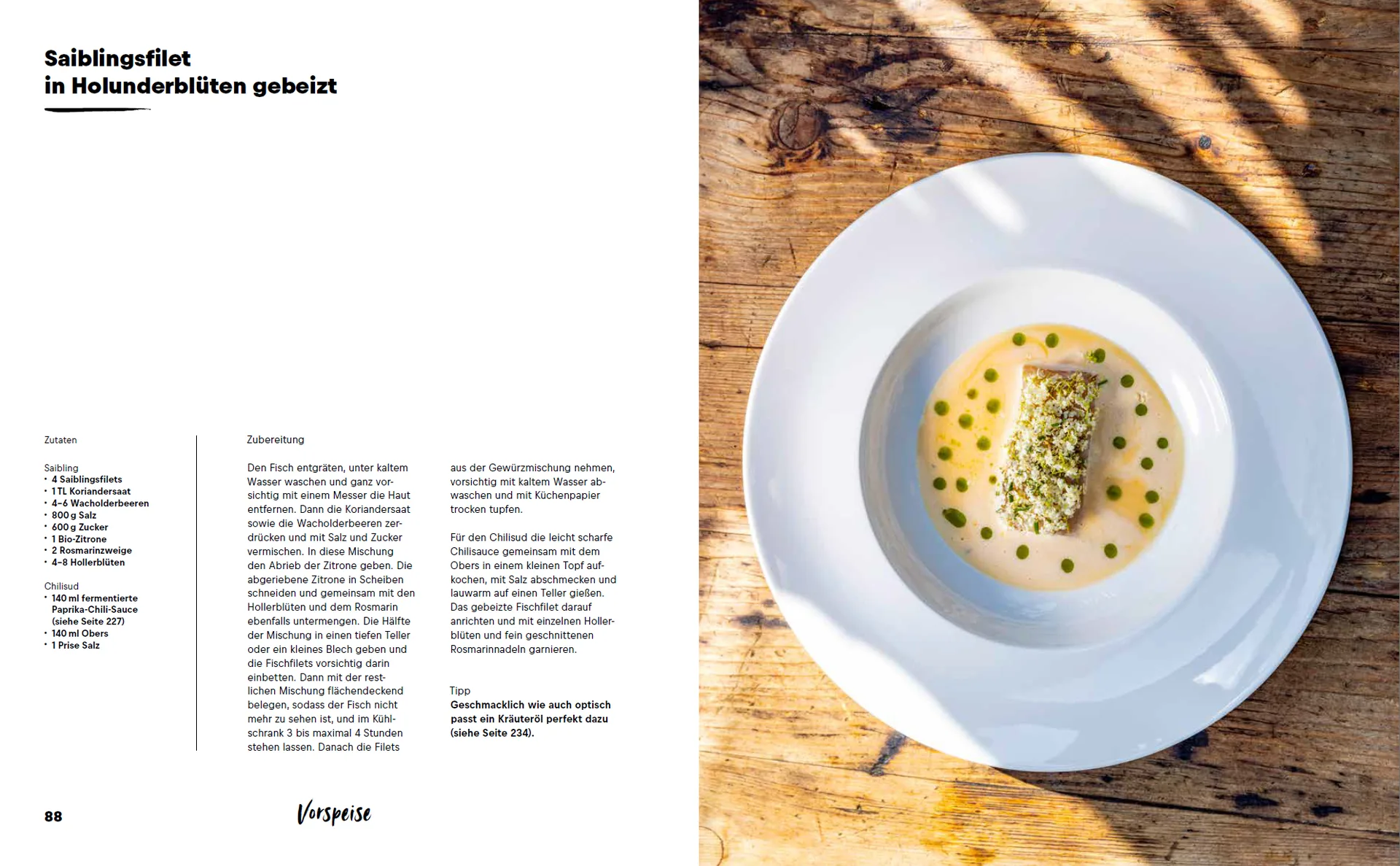 Saiblingsfilet in Holunderblüten gebeizt

Zutaten

Saibling
• 4 Saiblingsfilets
• 1 TL Koriandersaat
• 4–6 Wacholderbeeren
• 800 g Salz
• 600 g Zucker
• 1 Bio-Zitrone
• 2 Rosmarinzweige
• 4–8 Hollerblüten

Chilisud
• 140 ml fermentierte Paprika-Chili-Sauce (siehe Seite 227)
• 140 ml Obers
• 1 Prise Salz

Zubereitung

Den Fisch entgräten, unter kaltem Wasser waschen und ganz vorsichtig mit einem Messer die Haut entfernen. Dann die Koriandersaat sowie die Wacholderbeeren zerdrücken und mit Salz und Zucker vermischen. In diese Mischung den Abrieb der Zitrone geben. Die abgeriebene Zitrone in Scheiben schneiden und gemeinsam mit den Hollerblüten und dem Rosmarin ebenfalls untermengen. Die Hälfte der Mischung in einen tiefen Teller oder ein kleines Blech geben und die Fischfilets vorsichtig darin einbetten. Dann mit der restlichen Mischung flächendeckend belegen, sodass der Fisch nicht mehr zu sehen ist, und im Kühlschrank 3 bis maximal 4 Stunden stehen lassen. Danach die Filets aus der Gewürzmischung nehmen, vorsichtig mit kaltem Wasser abwaschen und mit Küchenpapier trocken tupfen.

Für den Chilisud die leicht scharfe Chilisauce gemeinsam mit dem Obers in einem kleinen Topf aufkochen, mit Salz abschmecken und lauwarm auf einen Teller gießen. Das gebeizte Fischfilet darauf anrichten und mit einzelnen Hollerblüten und fein geschnittenen Rosmarinnadeln garnieren.

Tipp
Geschmacklich wie auch optisch passt ein Kräuteröl perfekt dazu (siehe Seite 234).

88

Vorspeise